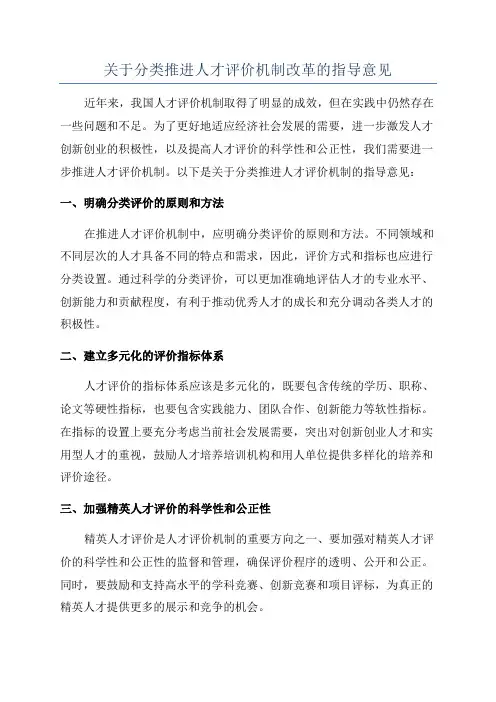 关于分类推进人才评价机制改革的指导意见

近年来，我国人才评价机制取得了明显的成效，但在实践中仍然存在一些问题和不足。为了更好地适应经济社会发展的需要，进一步激发人才创新创业的积极性，以及提高人才评价的科学性和公正性，我们需要进一步推进人才评价机制。以下是关于分类推进人才评价机制的指导意见：

一、明确分类评价的原则和方法

在推进人才评价机制中，应明确分类评价的原则和方法。不同领域和不同层次的人才具备不同的特点和需求，因此，评价方式和指标也应进行分类设置。通过科学的分类评价，可以更加准确地评估人才的专业水平、创新能力和贡献程度，有利于推动优秀人才的成长和充分调动各类人才的积极性。

二、建立多元化的评价指标体系

人才评价的指标体系应该是多元化的，既要包含传统的学历、职称、论文等硬性指标，也要包含实践能力、团队合作、创新能力等软性指标。在指标的设置上要充分考虑当前社会发展需要，突出对创新创业人才和实用型人才的重视，鼓励人才培养培训机构和用人单位提供多样化的培养和评价途径。

三、加强精英人才评价的科学性和公正性

精英人才评价是人才评价机制的重要方向之一、要加强对精英人才评价的科学性和公正性的监督和管理，确保评价程序的透明、公开和公正。同时，要鼓励和支持高水平的学科竞赛、创新竞赛和项目评标，为真正的精英人才提供更多的展示和竞争的机会。